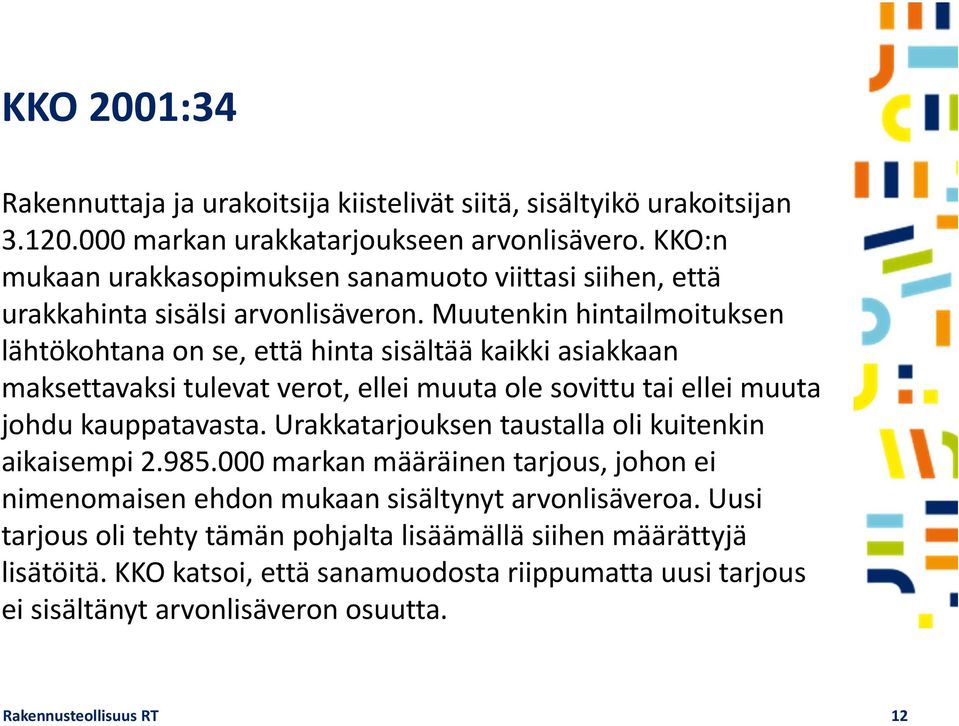 KKO 2001:34

Rakennuttaja ja urakoitsija kiistelivät siitä, sisältyikö urakoitsijan 3.120.000 markan urakkatarjoukseen arvonlisävero. KKO:n mukaan urakkasopimuksen sanamuoto viittasi siihen, että urakkahinta sisälsi arvonlisäveron. Muutenkin hintailmoituksen lähtökohtana on se, että hinta sisältää kaikki asiakkaan maksettavaksi tulevat verot, ellei muuta ole sovittu tai ellei muuta johdu kauppatavasta. Urakkatarjouksen taustalla oli kuitenkin aikaisempi 2.985.000 markan määräinen tarjous, johon ei nimenomaisen ehdon mukaan sisältynyt arvonlisäveroa. Uusi tarjous oli tehty tämän pohjalta lisäämällä siihen määrättyjä lisätöitä. KKO katsoi, että sanamuodosta riippumatta uusi tarjous ei sisältänyt arvonlisäveron osuutta.

Rakennusteollisuus RT

12